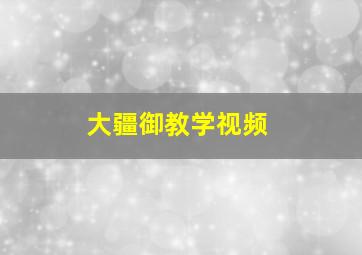 大疆御教学视频